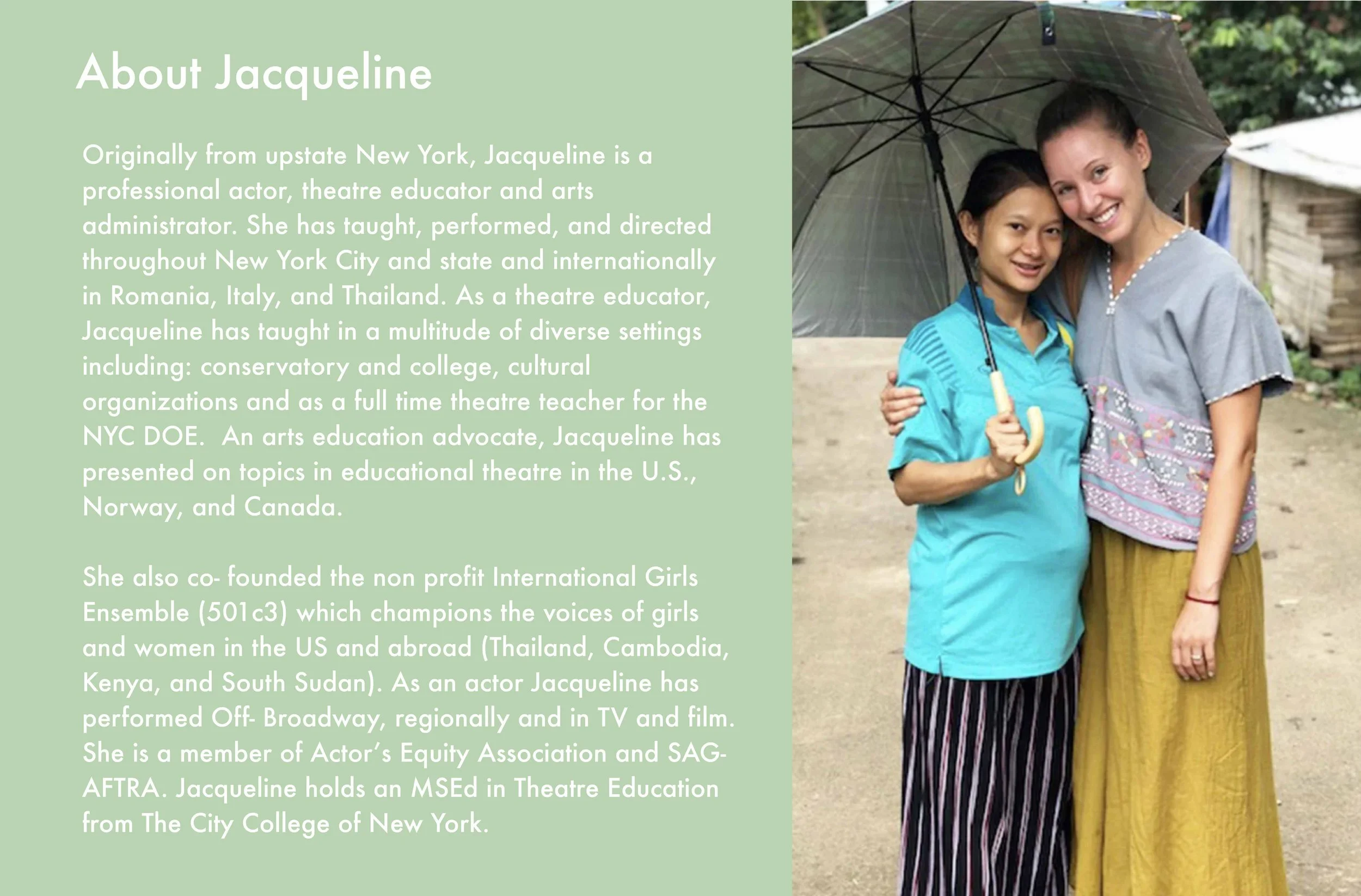 About Jacqueline

Originally from upstate New York, Jacqueline is a professional actor, theatre educator and arts administrator. She has taught, performed, and directed throughout New York City and state and internationally in Romania, Italy, and Thailand. As a theatre educator, Jacqueline has taught in a multitude of diverse settings including: conservatory and college, cultural organizations and as a full time theatre teacher for the NYC DOE.  An arts education advocate, Jacqueline has presented on topics in educational theatre in the U.S., Norway, and Canada.

She also co- founded the non profit International Girls Ensemble (501c3) which champions the voices of girls and women in the US and abroad (Thailand, Cambodia, Kenya, and South Sudan). As an actor Jacqueline has performed Off- Broadway, regionally and in TV and film. She is a member of Actor's Equity Association and SAG-AFTRA. Jacqueline holds an MSEd in Theatre Education from The City College of New York.